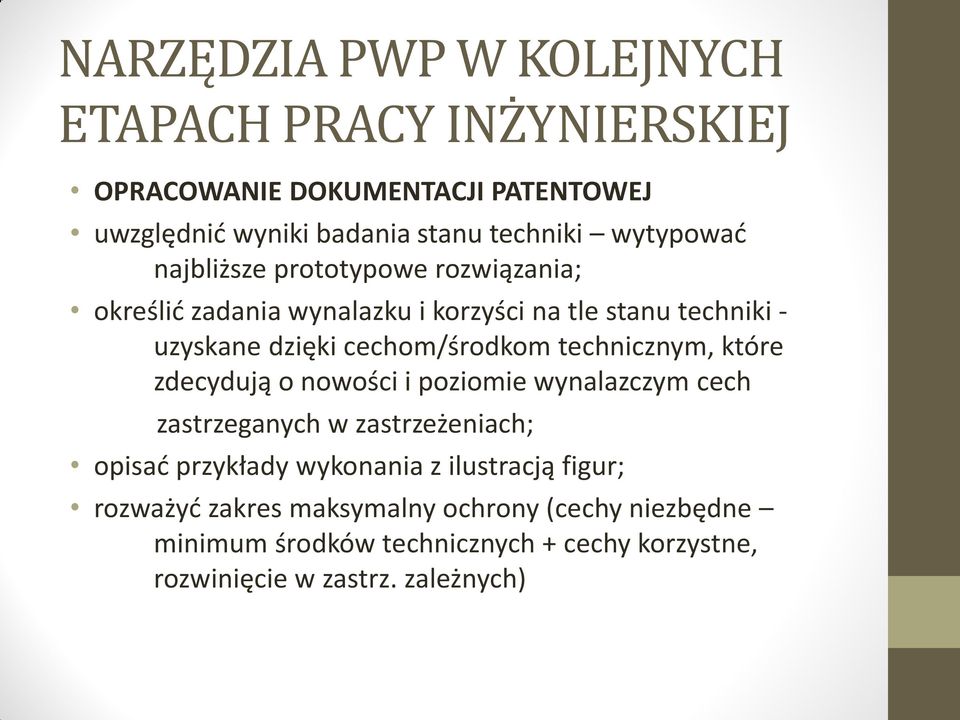 NARZĘDZIA PWP W KOLEJNYCH ETAPACH PRACY INŻYNIERSKIEJ

• OPRACOWANIE DOKUMENTACJI PATENTOWEJ
• uwzględnić wyniki badania stanu techniki – wytypować najbliższe prototypowe rozwiązania;
• określić zadania wynalazku i korzyści na tle stanu techniki - uzyskane dzięki cechom/środkom technicznym, które zdecydują o nowości i poziomie wynalazczym cech zastrzeganych w zastrzeżeniach;
• opisać przykłady wykonania z ilustracją figur;
• rozważyć zakres maksymalny ochrony (cechy niezbędne – minimum środków technicznych + cechy korzystne, rozwinięcie w zastrz. zależnych)